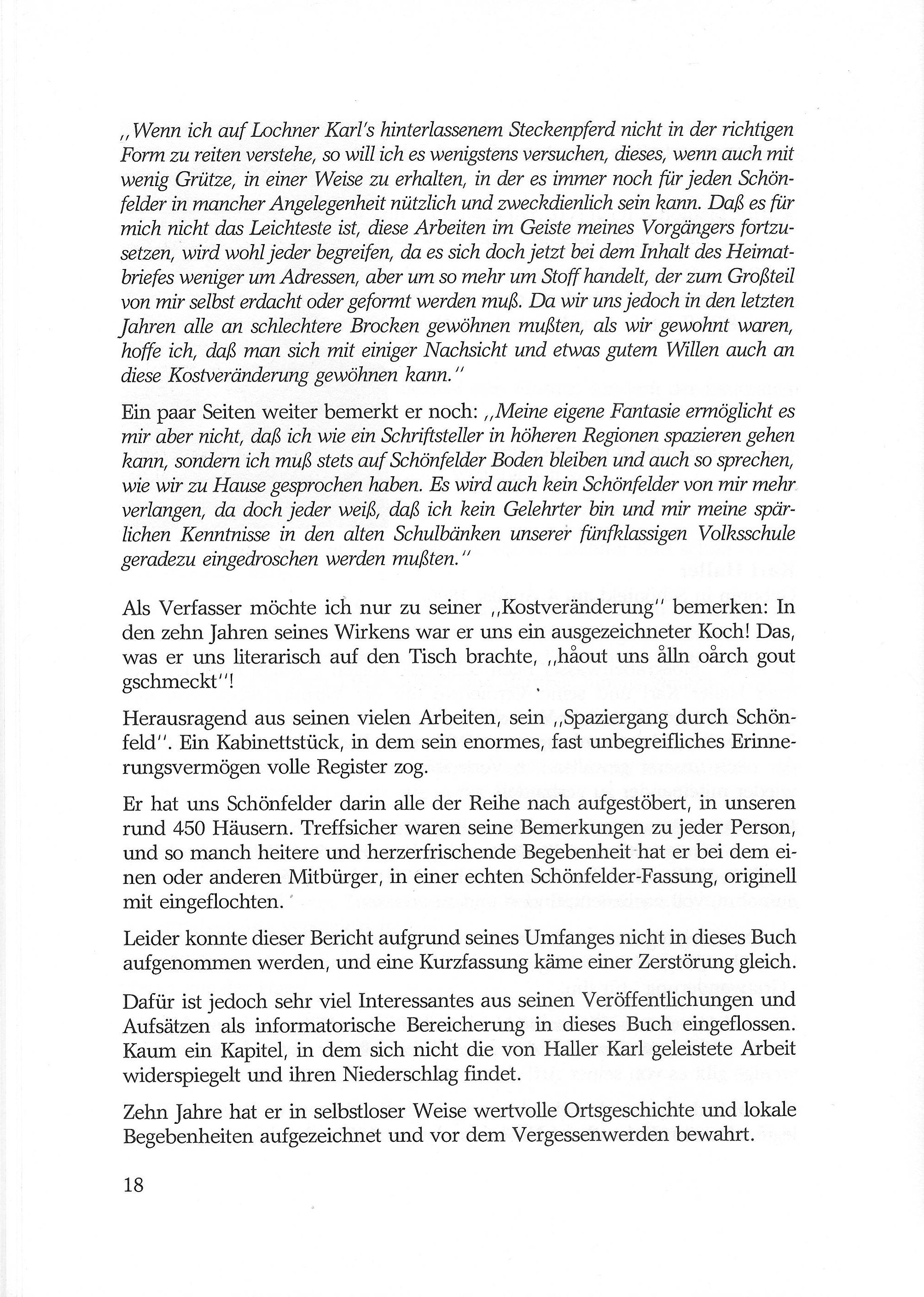 ,,Wenn ich auf Lochner Karl's hinterlassenem Steckenpferd nicht in der richtigen Form zu reiten verstehe, so will ich es wenigstens versuchen, dieses, wenn auch mit wenig Grütze, in einer Weise zu erhalten, in der es immer noch für jeden Schönfelder in mancher Angelegenheit nützlich und zweckdienlich sein kann. Daß es für mich nicht das Leichteste ist, diese Arbeiten im Geiste meines Vorgängers fortzusetzen, wird wohl jeder begreifen, da es sich doch jetzt bei dem Inhalt des Heimatbriefes weniger um Adressen, aber um so mehr um Stoff handelt, der zum Großteil von mir selbst erdacht oder geformt werden muß. Da wir uns jedoch in den letzten Jahren alle an schlechtere Brocken gewöhnen mußten, als wir gewohnt waren, hoffe ich, daß man sich mit einiger Nachsicht und etwas gutem Willen auch an diese Kostveränderung gewöhnen kann.''

Ein paar Seiten weiter bemerkt er noch: ,,Meine eigene Fantasie ermöglicht es mir aber nicht, daß ich wie ein Schriftsteller in höheren Regionen spazieren gehen kann, sondern ich muß stets auf Schönfelder Boden bleiben und auch so sprechen, wie wir zu Hause gesprochen haben. Es wird auch kein Schönfelder von mir mehr verlangen, da doch jeder weiß, daß ich kein Gelehrter bin und mir meine spärlichen Kenntnisse in den alten Schulbänken unserer fünfklassigen Volksschule geradezu eingedroschen werden mußten.''

Als Verfasser möchte ich nur zu seiner ,,Kostveränderung'' bemerken: In den zehn Jahren seines Wirkens war er uns ein ausgezeichneter Koch! Das, was er uns literarisch auf den Tisch brachte, ,,håout uns ålln oårch gout gschmeckt''!

Herausragend aus seinen vielen Arbeiten, sein ,,Spaziergang durch Schönfeld''. Ein Kabinettstück, in dem sein enormes, fast unbegreifliches Erinnerungsvermögen volle Register zog.

Er hat uns Schönfelder darin alle der Reihe nach aufgestöbert, in unseren rund 450 Häusern. Treffsicher waren seine Bemerkungen zu jeder Person, und so manch heitere und herzerfrischende Begebenheit hat er bei dem einen oder anderen Mitbürger, in einer echten Schönfelder-Fassung, originell mit eingeflochten.

Leider konnte dieser Bericht aufgrund seines Umfanges nicht in dieses Buch aufgenommen werden, und eine Kurzfassung käme einer Zerstörung gleich.

Dafür ist jedoch sehr viel Interessantes aus seinen Veröffentlichungen und Aufsätzen als informatorische Bereicherung in dieses Buch eingeflossen. Kaum ein Kapitel, in dem sich nicht die von Haller Karl geleistete Arbeit widerspiegelt und ihren Niederschlag findet.

Zehn Jahre hat er in selbstloser Weise wertvolle Ortsgeschichte und lokale Begebenheiten aufgezeichnet und vor dem Vergessenwerden bewahrt.

18